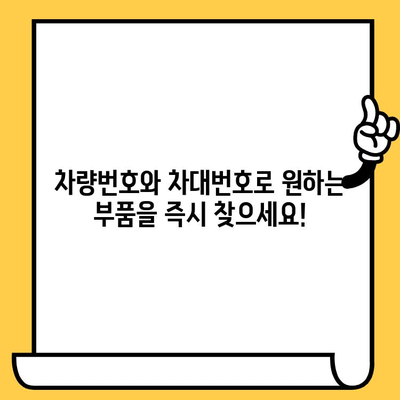 차량번호와 차대번호로 원하는 부품을 즉시 찾으세요!